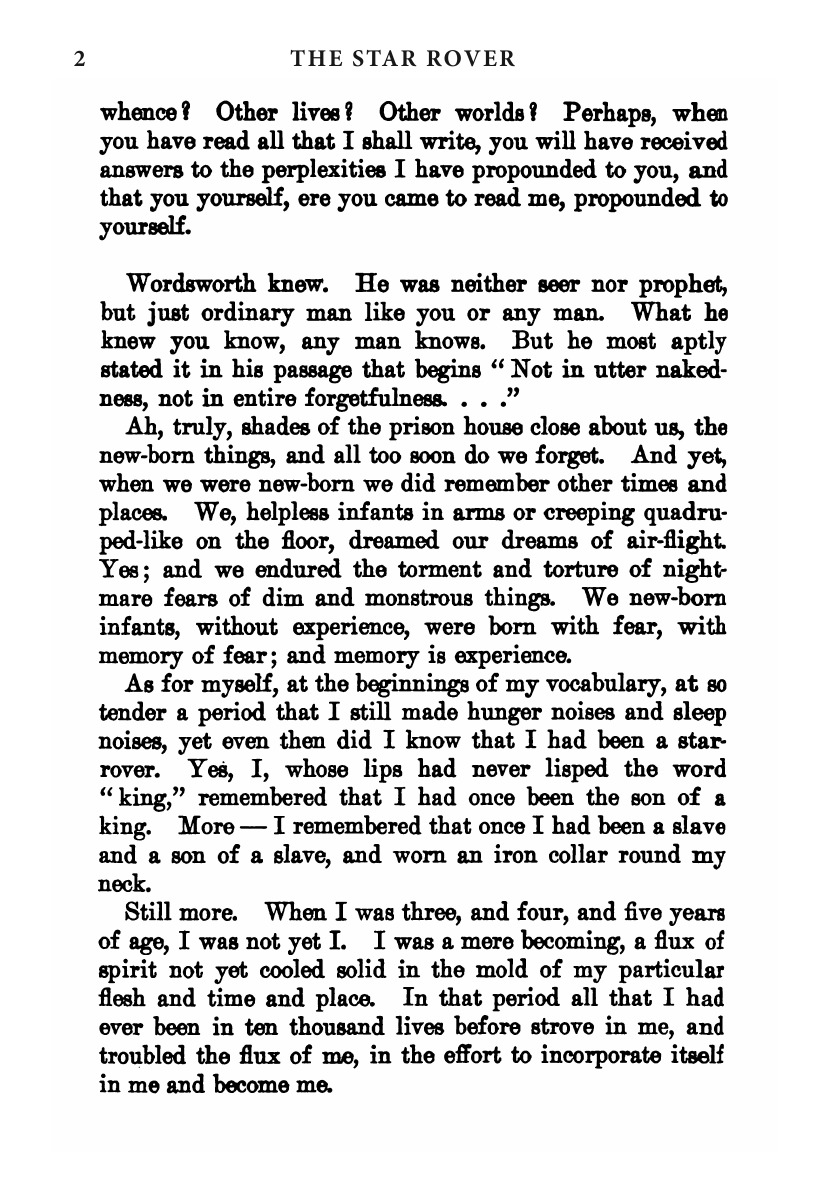 2 THE STAR ROVER

whence? Other lives? Other worlds? Perhaps, when you have read all that I shall write, you will have received answers to the perplexities I have propounded to you, and that you yourself, ere you came to read me, propounded to yourself.

Wordsworth knew. He was neither seer nor prophet, but just ordinary man like you or any man. What he knew you know, any man knows. But he most aptly stated it in his passage that begins "Not in utter nakedness, not in entire forgetfulness. . . ."

Ah, truly, shades of the prison house close about us, the new-born things, and all too soon do we forget. And yet, when we were new-born we did remember other times and places. We, helpless infants in arms or creeping quadruped-like on the floor, dreamed our dreams of air-flight. Yes; and we endured the torment and torture of nightmare fears of dim and monstrous things. We new-born infants, without experience, were born with fear, with memory of fear; and memory is experience.

As for myself, at the beginnings of my vocabulary, at so tender a period that I still made hunger noises and sleep noises, yet even then did I know that I had been a star-rover. Yes, I, whose lips had never lisped the word "king," remembered that I had once been the son of a king. More — I remembered that once I had been a slave and a son of a slave, and worn an iron collar round my neck.

Still more. When I was three, and four, and five years of age, I was not yet I. I was a mere becoming, a flux of spirit not yet cooled solid in the mold of my particular flesh and time and place. In that period all that I had ever been in ten thousand lives before strove in me, and troubled the flux of me, in the effort to incorporate itself in me and become me.